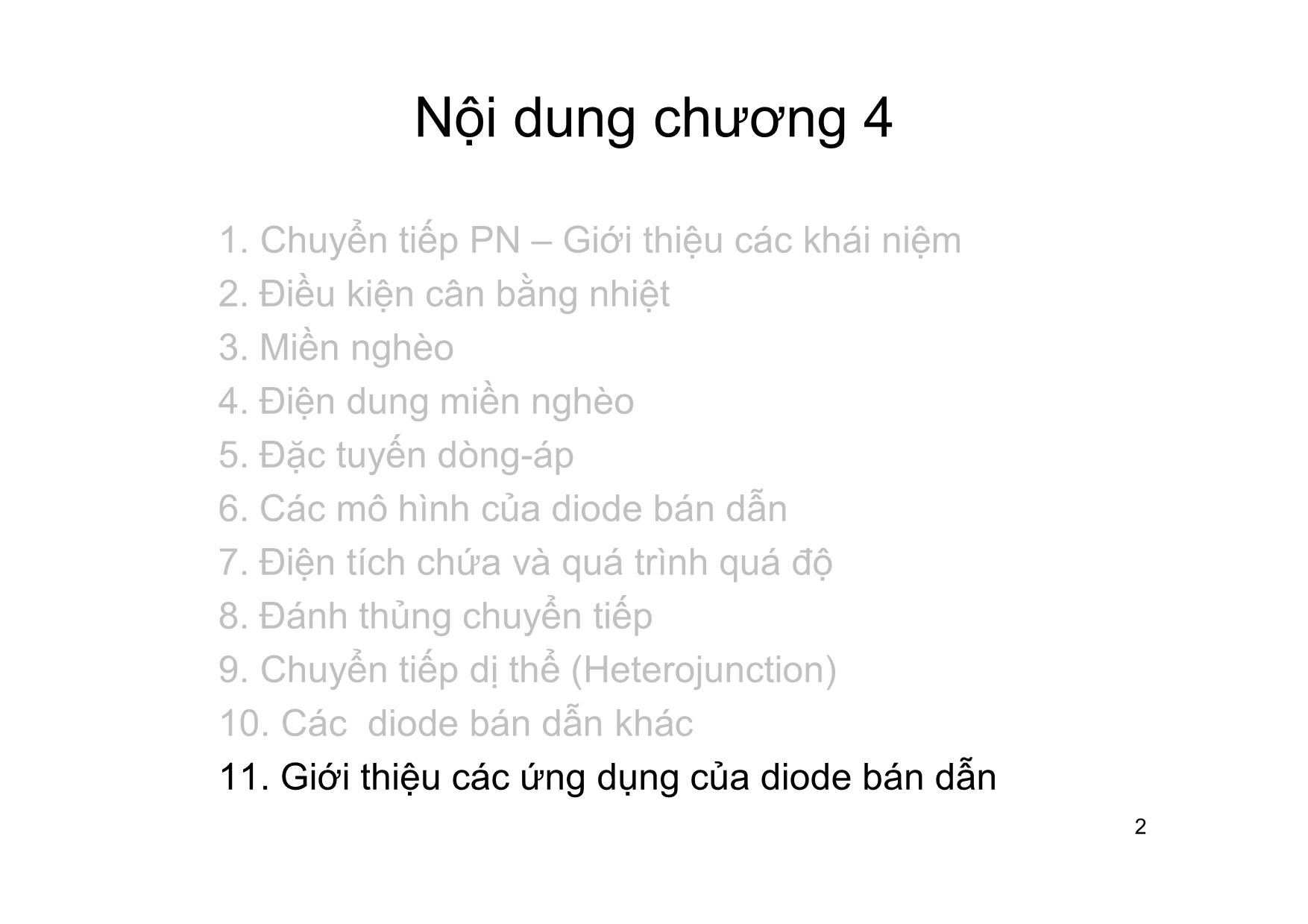 Nội dung chương 4

1. Chuyển tiếp PN – Giới thiệu các khái niệm
2. Điều kiện cân bằng nhiệt
3. Miền nghèo
4. Điện dung miền nghèo
5. Đặc tuyến dòng-áp
6. Các mô hình của diode bán dẫn
7. Điện tích chứa và quá trình quá độ
8. Đánh thủng chuyển tiếp
9. Chuyển tiếp dị thể (Heterojunction)
10. Các diode bán dẫn khác
11. Giới thiệu các ứng dụng của diode bán dẫn

2